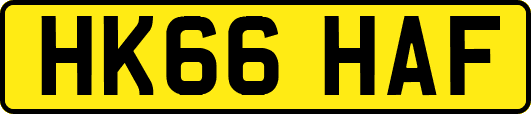 HK66 HAF